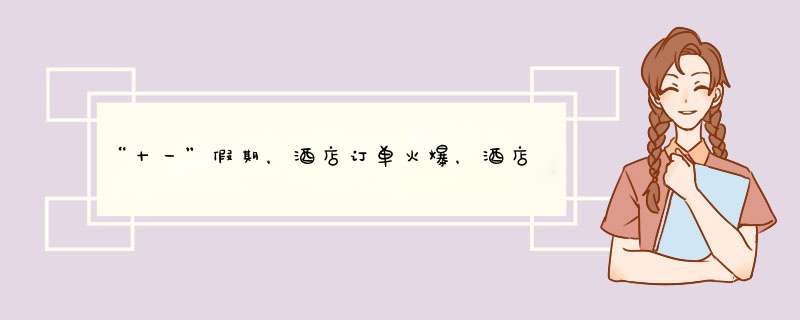 “十一”假期，酒店订单火爆，酒店